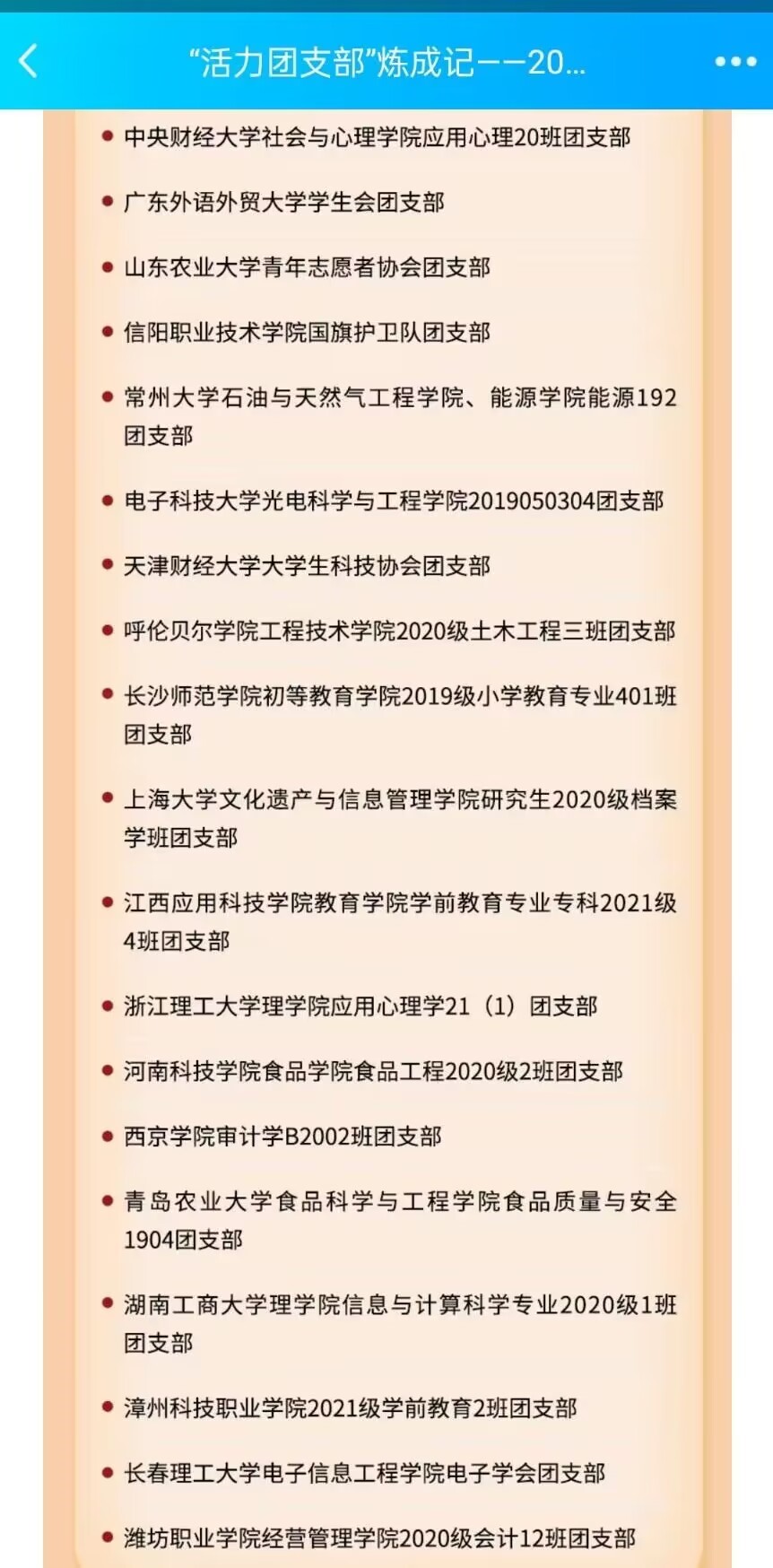 “活力团支部”炼成记——20...

• 中央财经大学社会与心理学院应用心理20班团支部

• 广东外语外贸大学学生会团支部

• 山东农业大学青年志愿者协会团支部

• 信阳职业技术学院国旗护卫队团支部

• 常州大学石油与天然气工程学院、能源学院能源192团支部

• 电子科技大学光电科学与工程学院2019050304团支部

• 天津财经大学大学生科技协会团支部

• 呼伦贝尔学院工程技术学院2020级土木工程三班团支部

• 长沙师范学院初等教育学院2019级小学教育专业401班团支部

• 上海大学文化遗产与信息管理学院研究生2020级档案学班团支部

• 江西应用科技学院教育学院学前教育专业专科2021级4班团支部

• 浙江理工大学理学院应用心理学21（1）团支部

• 河南科技学院食品学院食品工程2020级2班团支部

• 西京学院审计学B2002班团支部

• 青岛农业大学食品科学与工程学院食品质量与安全1904团支部

• 湖南工商大学理学院信息与计算科学专业2020级1班团支部

• 漳州科技职业学院2021级学前教育2班团支部

• 长春理工大学电子信息工程学院电子学会团支部

• 潍坊职业学院经营管理学院2020级会计12班团支部